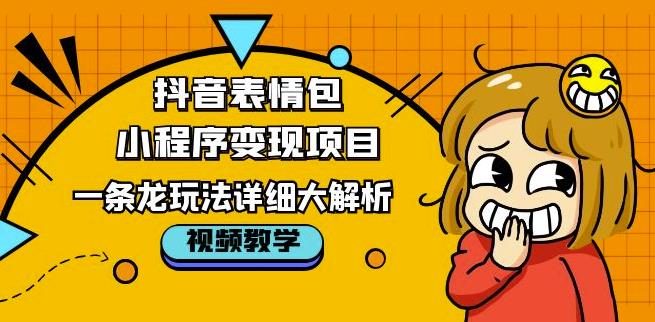 抖音表情包
小程序变现项目
一条龙玩法详细大解析
视频教学